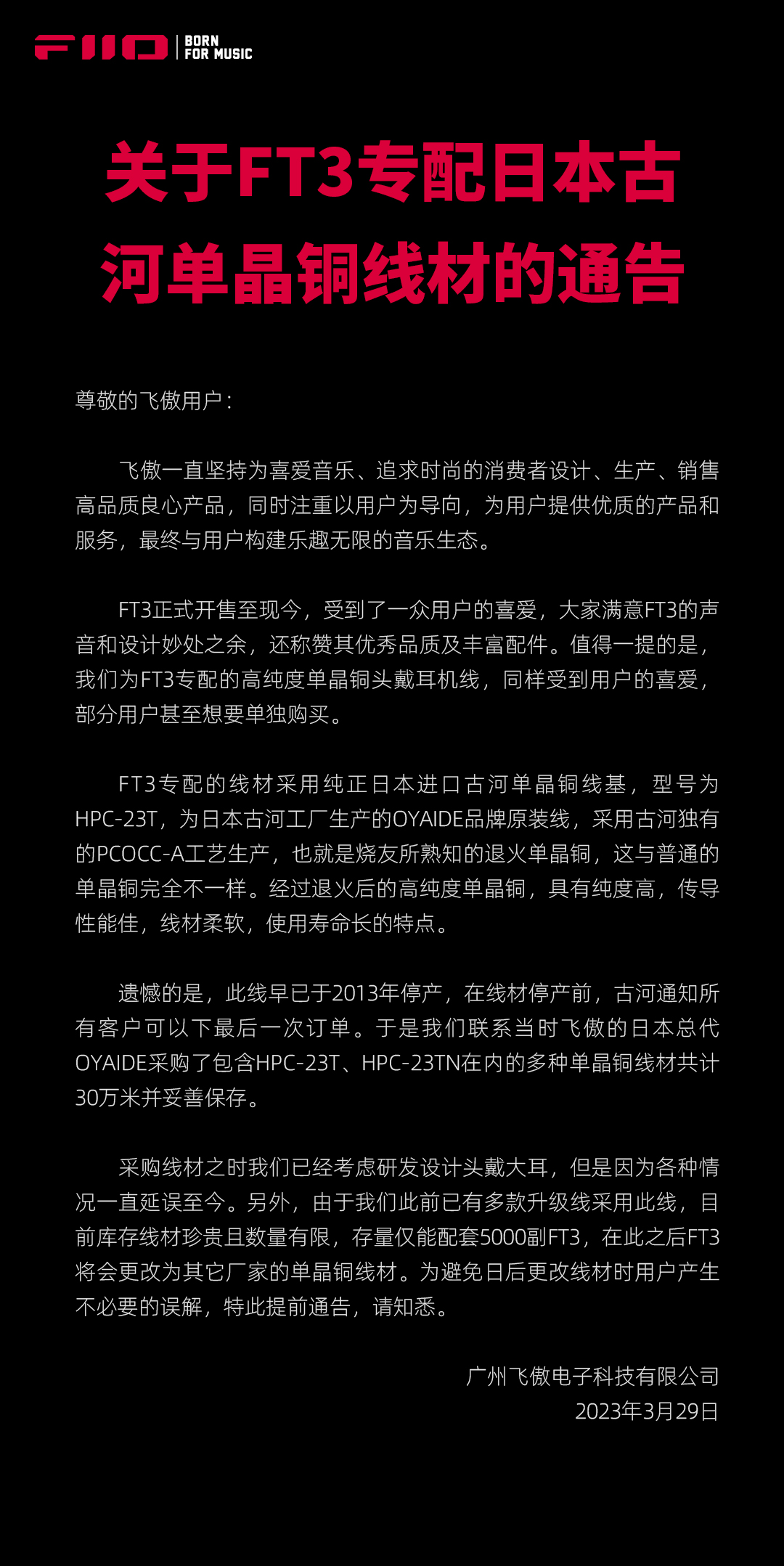 FIIO | BORN FOR MUSIC

关于FT3专配日本古河单晶铜线材的通告

尊敬的飞傲用户：

飞傲一直坚持为喜爱音乐、追求时尚的消费者设计、生产、销售高品质良心产品，同时注重以用户为导向，为用户提供优质的产品和服务，最终与用户构建乐趣无限的音乐生态。

FT3正式开售至现今，受到了一众用户的喜爱，大家满意FT3的声音和设计妙处之余，还称赞其优秀品质及丰富配件。值得一提的是，我们为FT3专配的高纯度单晶铜头戴耳机线，同样受到用户的喜爱，部分用户甚至想要单独购买。

FT3专配的线材采用纯正日本进口古河单晶铜线基，型号为HPC-23T，为日本古河工厂生产的OYAIDE品牌原装线，采用古河独有的PCOCC-A工艺生产，也就是烧友所熟知的退火单晶铜，这与普通的单晶铜完全不一样。经过退火后的高纯度单晶铜，具有纯度高，传导性能佳，线材柔软，使用寿命长的特点。

遗憾的是，此线早已于2013年停产，在线材停产前，古河通知所有客户可以下最后一次订单。于是我们联系当时飞傲的日本总代OYAIDE采购了包含HPC-23T、HPC-23TN在内的多种单晶铜线材共计30万米并妥善保存。

采购线材之时我们已经考虑研发设计头戴大耳，但是因为各种情况一直延误至今。另外，由于我们此前已有多款升级线采用此线，目前库存线材珍贵且数量有限，存量仅能配套5000副FT3，在此之后FT3将会更改为其它厂家的单晶铜线材。为避免日后更改线材时用户产生不必要的误解，特此提前通告，请知悉。

广州飞傲电子科技有限公司
2023年3月29日